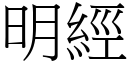 明經